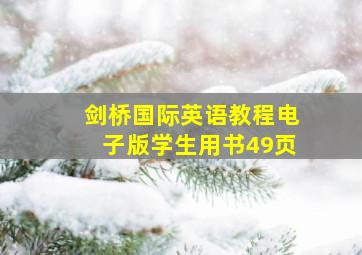 剑桥国际英语教程电子版学生用书49页